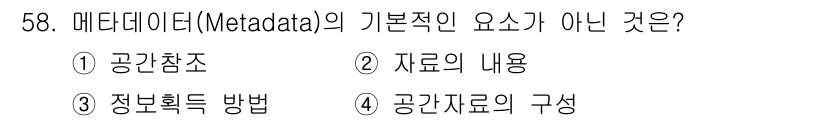 58. 메타데이터(Metadata)의 기본적인 요소가 아닌 것은?

① 공간참조
② 자료의 내용
③ 정보획득 방법
④ 공간자료의 구성